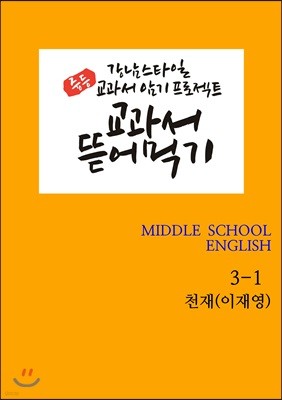 중등
강남스타일
교과서 암기 프로젝트
교과서
뜯어먹기

MIDDLE SCHOOL
ENGLISH

3-1
천재(이재영)